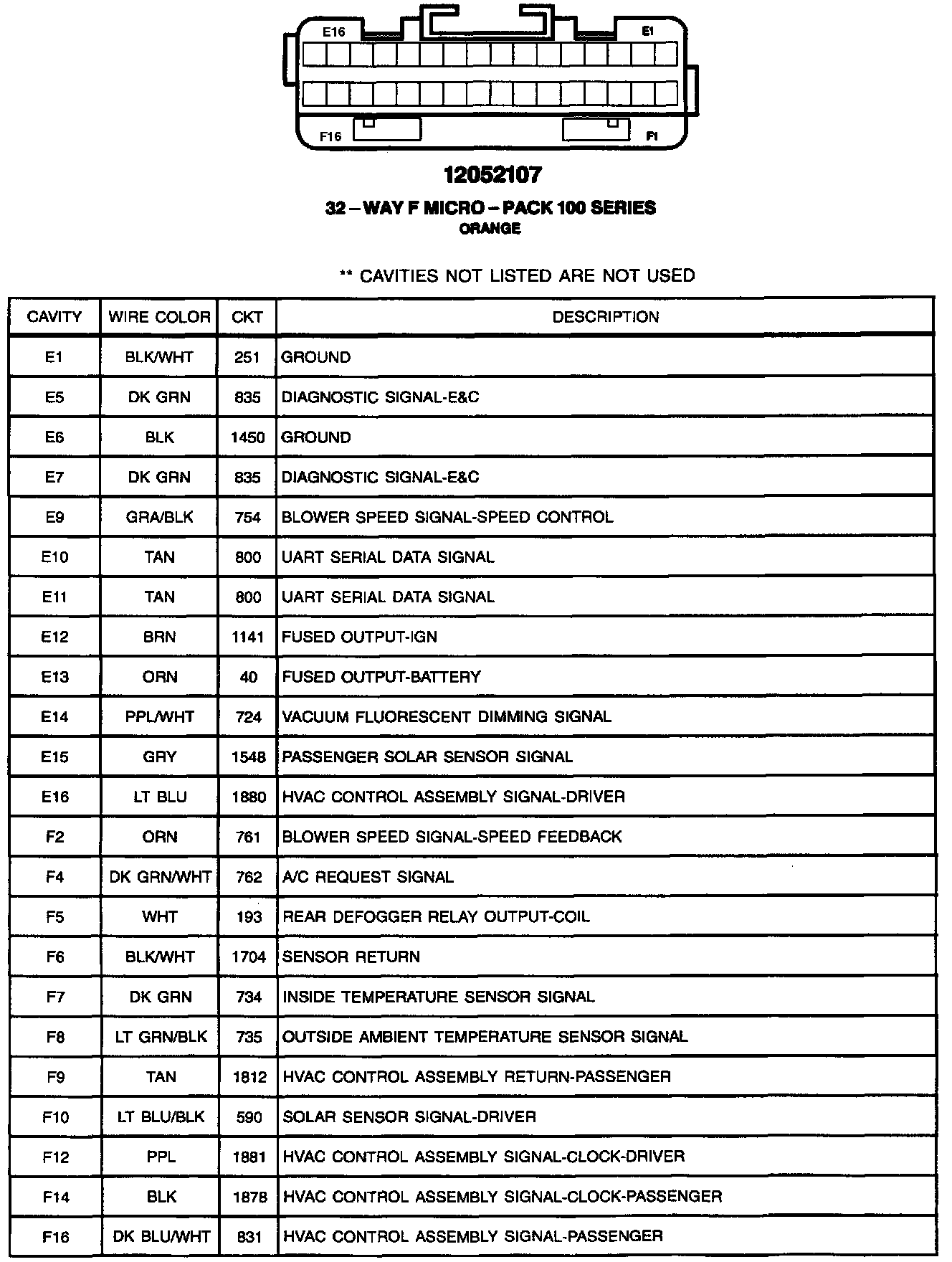 E16

E1

F16

F1

12052107

32 – WAY F MICRO – PACK 100 SERIES
ORANGE

** CAVITIES NOT LISTED ARE NOT USED

| CAVITY | WIRE COLOR | CKT | DESCRIPTION |
|---|---|---|---|
| E1 | BLK/WHT | 251 | GROUND |
| E5 | DK GRN | 835 | DIAGNOSTIC SIGNAL-E&C |
| E6 | BLK | 1450 | GROUND |
| E7 | DK GRN | 835 | DIAGNOSTIC SIGNAL-E&C |
| E9 | GRA/BLK | 754 | BLOWER SPEED SIGNAL-SPEED CONTROL |
| E10 | TAN | 800 | UART SERIAL DATA SIGNAL |
| E11 | TAN | 800 | UART SERIAL DATA SIGNAL |
| E12 | BRN | 1141 | FUSED OUTPUT-IGN |
| E13 | ORN | 40 | FUSED OUTPUT-BATTERY |
| E14 | PPL/WHT | 724 | VACUUM FLUORESCENT DIMMING SIGNAL |
| E15 | GRY | 1548 | PASSENGER SOLAR SENSOR SIGNAL |
| E16 | LT BLU | 1880 | HVAC CONTROL ASSEMBLY SIGNAL-DRIVER |
| F2 | ORN | 761 | BLOWER SPEED SIGNAL-SPEED FEEDBACK |
| F4 | DK GRN/WHT | 762 | A/C REQUEST SIGNAL |
| F5 | WHT | 193 | REAR DEFOGGER RELAY OUTPUT-COIL |
| F6 | BLK/WHT | 1704 | SENSOR RETURN |
| F7 | DK GRN | 734 | INSIDE TEMPERATURE SENSOR SIGNAL |
| F8 | LT GRN/BLK | 735 | OUTSIDE AMBIENT TEMPERATURE SENSOR SIGNAL |
| F9 | TAN | 1812 | HVAC CONTROL ASSEMBLY RETURN-PASSENGER |
| F10 | LT BLU/BLK | 590 | SOLAR SENSOR SIGNAL-DRIVER |
| F12 | PPL | 1881 | HVAC CONTROL ASSEMBLY SIGNAL-CLOCK-DRIVER |
| F14 | BLK | 1878 | HVAC CONTROL ASSEMBLY SIGNAL-CLOCK-PASSENGER |
| F16 | DK BLU/WHT | 831 | HVAC CONTROL ASSEMBLY SIGNAL-PASSENGER |